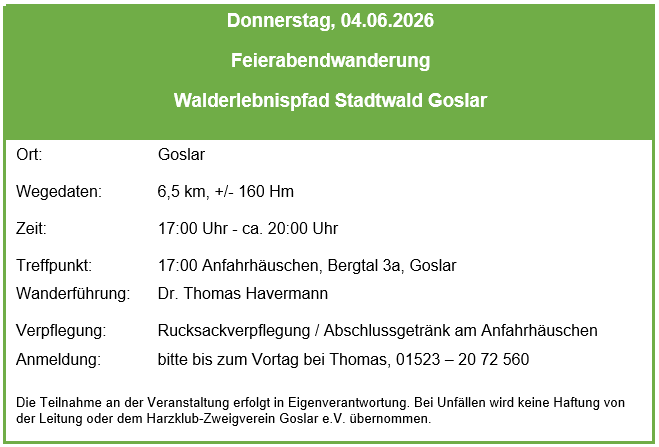 Donnerstag, 04.06.2026

Feierabendwanderung

Walderlebnispfad Stadtwald Goslar

Ort: Goslar

Wegedaten: 6,5 km, +/- 160 Hm

Zeit: 17:00 Uhr - ca. 20:00 Uhr

Treffpunkt: 17:00 Anfahrhäuschen, Bergtal 3a, Goslar
Wanderführung: Dr. Thomas Havermann

Verpflegung: Rucksackverpflegung / Abschlussgetränk am Anfahrhäuschen
Anmeldung: bitte bis zum Vortag bei Thomas, 01523 – 20 72 560

Die Teilnahme an der Veranstaltung erfolgt in Eigenverantwortung. Bei Unfällen wird keine Haftung von der Leitung oder dem Harzklub-Zweigverein Goslar e.V. übernommen.